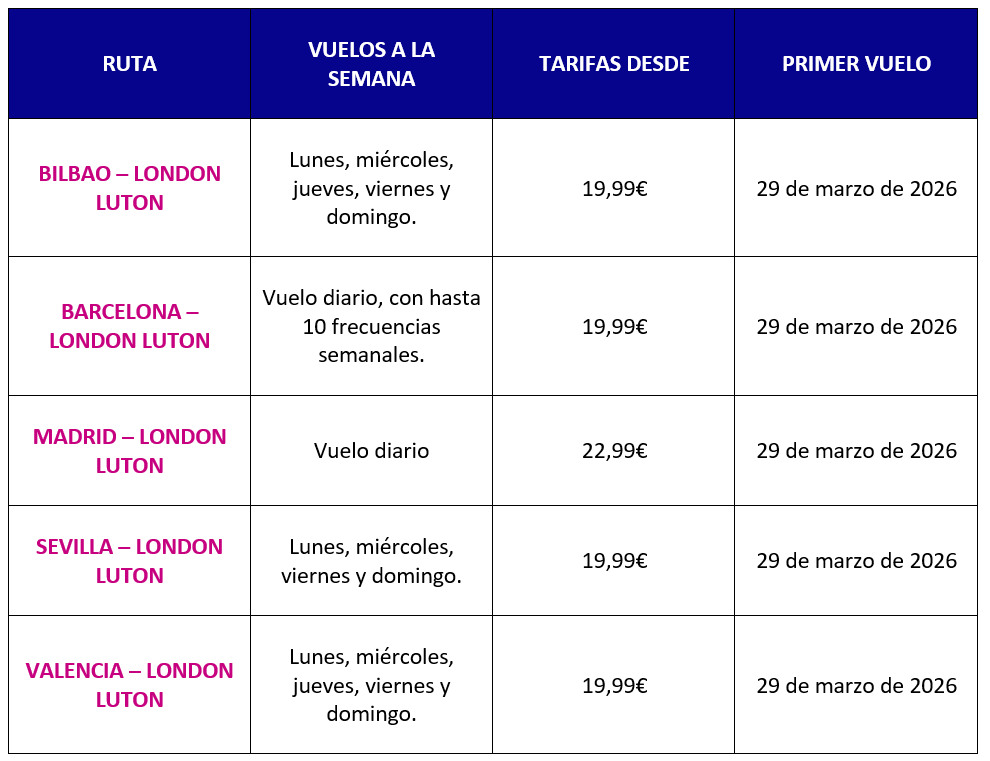 | RUTA | VUELOS A LA SEMANA | TARIFAS DESDE | PRIMER VUELO |
|---|---|---|---|
| BILBAO – LONDON LUTON | Lunes, miércoles, jueves, viernes y domingo. | 19,99€ | 29 de marzo de 2026 |
| BARCELONA – LONDON LUTON | Vuelo diario, con hasta 10 frecuencias semanales. | 19,99€ | 29 de marzo de 2026 |
| MADRID – LONDON LUTON | Vuelo diario | 22,99€ | 29 de marzo de 2026 |
| SEVILLA – LONDON LUTON | Lunes, miércoles, viernes y domingo. | 19,99€ | 29 de marzo de 2026 |
| VALENCIA – LONDON LUTON | Lunes, miércoles, jueves, viernes y domingo. | 19,99€ | 29 de marzo de 2026 |